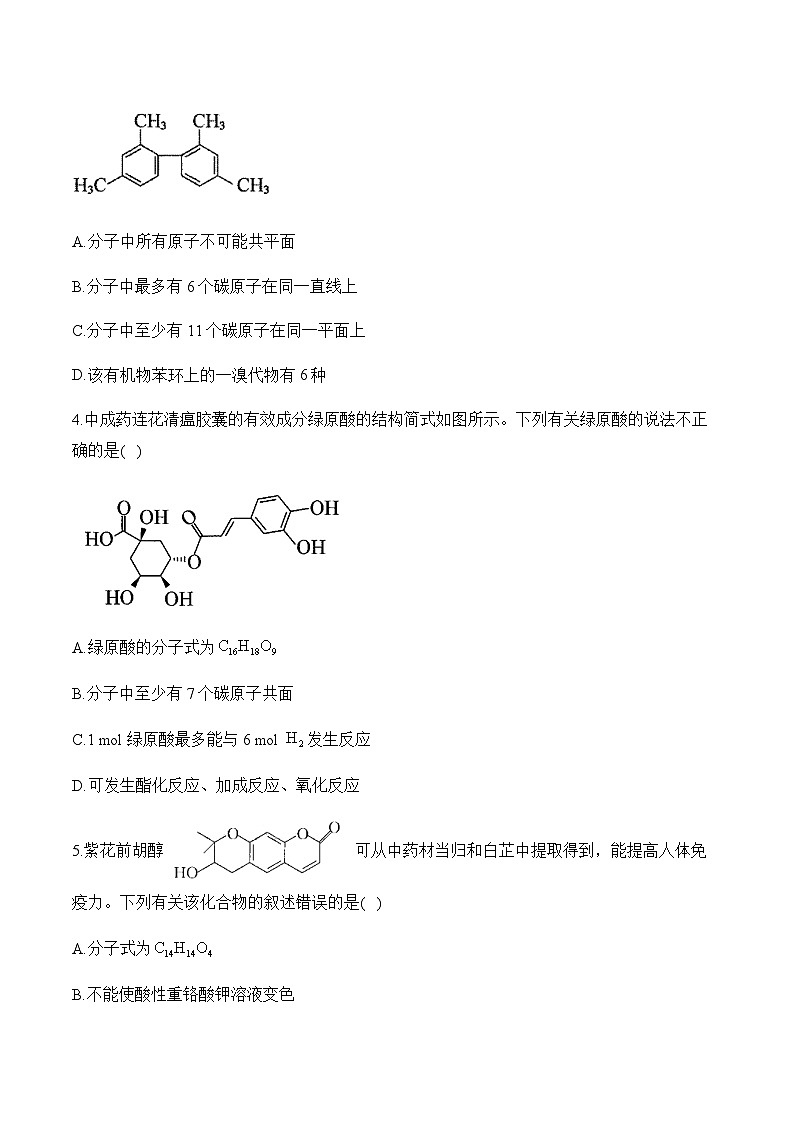 $CH_3$ $CH_3$
$H_3C$ $CH_3$

A.分子中所有原子不可能共平面

B.分子中最多有 6个碳原子在同一直线上

C.分子中至少有 11个碳原子在同一平面上

D.该有机物苯环上的一溴代物有 6种

4.中成药连花清瘟胶囊的有效成分绿原酸的结构简式如图所示。下列有关绿原酸的说法不正确的是( )

O OH O OH
HO O OH
HO OH

A.绿原酸的分子式为 $C_{16}H_{18}O_9$

B.分子中至少有 7个碳原子共面

C.1 mol 绿原酸最多能与 6 mol $H_2$ 发生反应

D.可发生酯化反应、加成反应、氧化反应

5.紫花前胡醇 O O O HO 可从中药材当归和白芷中提取得到，能提高人体免疫力。下列有关该化合物的叙述错误的是( )

A.分子式为 $C_{14}H_{14}O_4$

B.不能使酸性重铬酸钾溶液变色